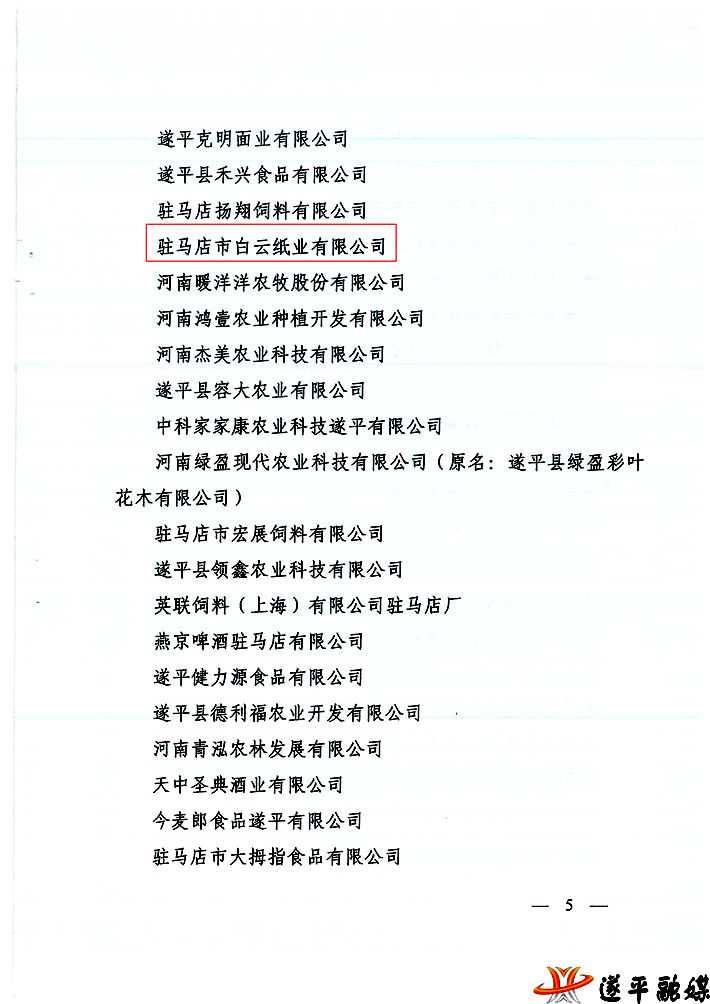 遂平克明面业有限公司

遂平县禾兴食品有限公司

驻马店扬翔饲料有限公司

驻马店市白云纸业有限公司

河南暖洋洋农牧股份有限公司

河南鸿壹农业种植开发有限公司

河南杰美农业科技有限公司

遂平县容大农业有限公司

中科家家康农业科技遂平有限公司

河南绿盈现代农业科技有限公司（原名：遂平县绿盈彩叶花木有限公司）

驻马店市宏展饲料有限公司

遂平县领鑫农业科技有限公司

英联饲料（上海）有限公司驻马店厂

燕京啤酒驻马店有限公司

遂平健力源食品有限公司

遂平县德利福农业开发有限公司

河南青泓农林发展有限公司

天中圣典酒业有限公司

今麦郎食品遂平有限公司

驻马店市大拇指食品有限公司

— 5 —

遂平融媒